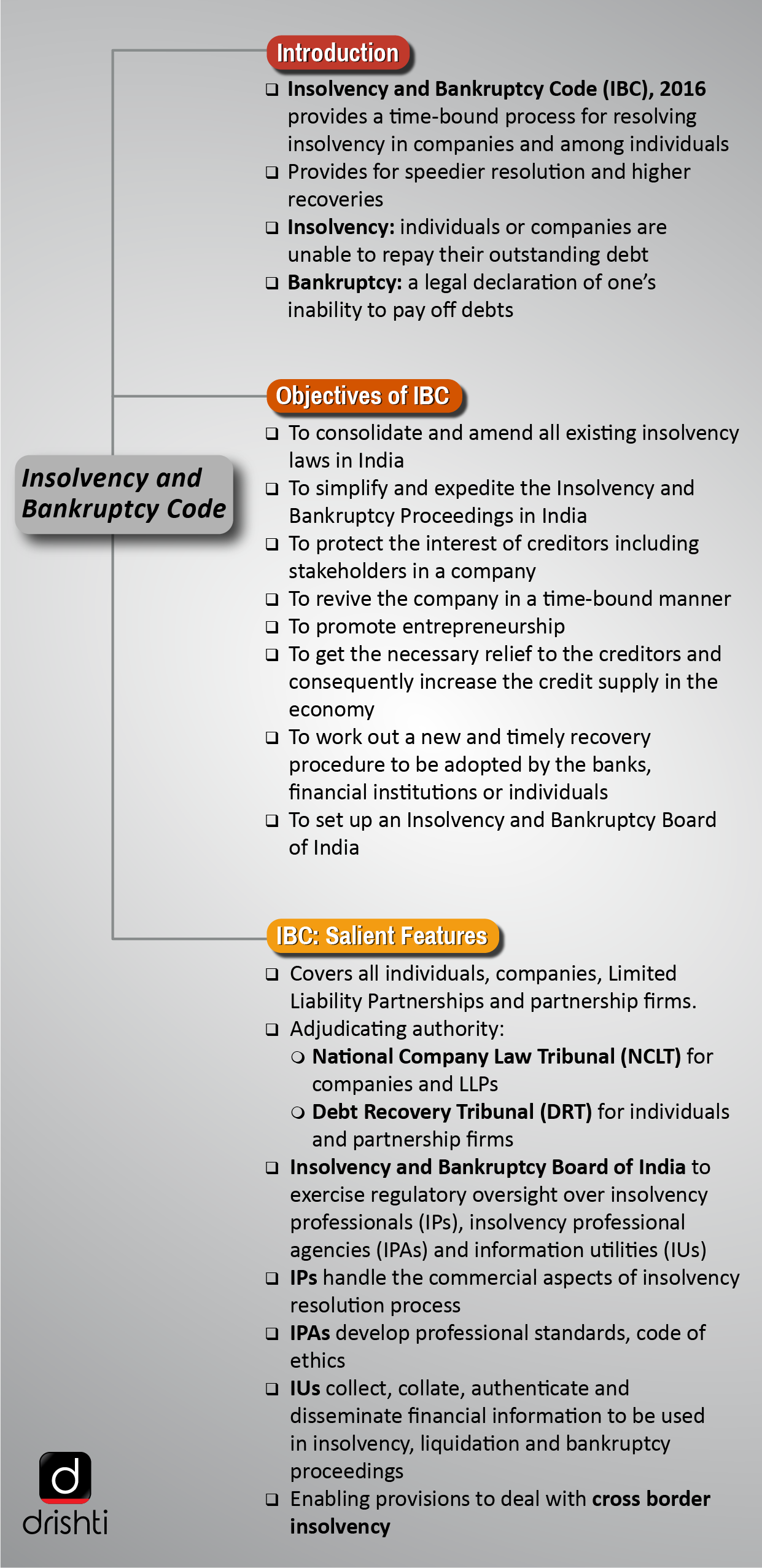 Insolvency and Bankruptcy Code

Introduction

❑ Insolvency and Bankruptcy Code (IBC), 2016 provides a time-bound process for resolving insolvency in companies and among individuals
❑ Provides for speedier resolution and higher recoveries
❑ Insolvency: individuals or companies are unable to repay their outstanding debt
❑ Bankruptcy: a legal declaration of one's inability to pay off debts

Objectives of IBC

❑ To consolidate and amend all existing insolvency laws in India
❑ To simplify and expedite the Insolvency and Bankruptcy Proceedings in India
❑ To protect the interest of creditors including stakeholders in a company
❑ To revive the company in a time-bound manner
❑ To promote entrepreneurship
❑ To get the necessary relief to the creditors and consequently increase the credit supply in the economy
❑ To work out a new and timely recovery procedure to be adopted by the banks, financial institutions or individuals
❑ To set up an Insolvency and Bankruptcy Board of India

IBC: Salient Features

❑ Covers all individuals, companies, Limited Liability Partnerships and partnership firms.
❑ Adjudicating authority:
❍ National Company Law Tribunal (NCLT) for companies and LLPs
❍ Debt Recovery Tribunal (DRT) for individuals and partnership firms
❑ Insolvency and Bankruptcy Board of India to exercise regulatory oversight over insolvency professionals (IPs), insolvency professional agencies (IPAs) and information utilities (IUs)
❑ IPs handle the commercial aspects of insolvency resolution process
❑ IPAs develop professional standards, code of ethics
❑ IUs collect, collate, authenticate and disseminate financial information to be used in insolvency, liquidation and bankruptcy proceedings
❑ Enabling provisions to deal with cross border insolvency

d
drishti